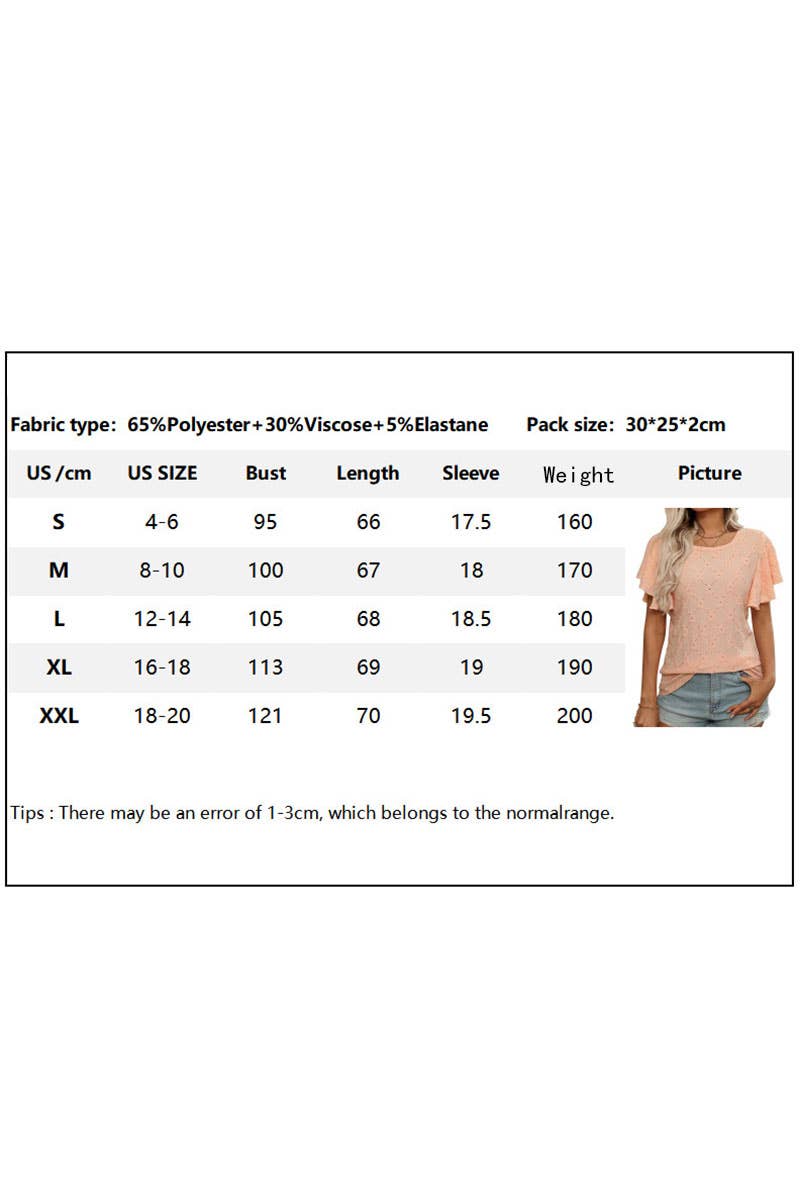 Fabric type: 65%Polyester+30%Viscose+5%Elastane Pack size: 30*25*2cm

| US /cm | US SIZE | Bust | Length | Sleeve | Weight | Picture |
|---|---|---|---|---|---|---|
| S | 4-6 | 95 | 66 | 17.5 | 160 | |
| M | 8-10 | 100 | 67 | 18 | 170 | |
| L | 12-14 | 105 | 68 | 18.5 | 180 | |
| XL | 16-18 | 113 | 69 | 19 | 190 | |
| XXL | 18-20 | 121 | 70 | 19.5 | 200 | |

Tips : There may be an error of 1-3cm, which belongs to the normalrange.